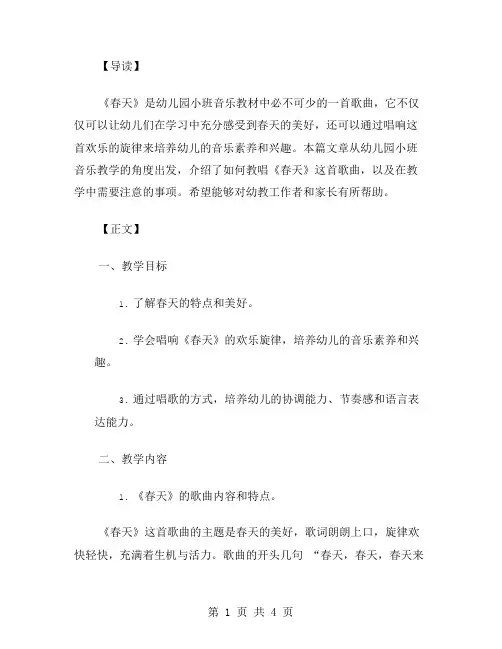 【导读】

《春天》是幼儿园小班音乐教材中必不可少的一首歌曲，它不仅仅可以让幼儿们在学习中充分感受到春天的美好，还可以通过唱响这首欢乐的旋律来培养幼儿的音乐素养和兴趣。本篇文章从幼儿园小班音乐教学的角度出发，介绍了如何教唱《春天》这首歌曲，以及在教学中需要注意的事项。希望能够对幼教工作者和家长有所帮助。

【正文】

一、教学目标

1. 了解春天的特点和美好。

2. 学会唱响《春天》的欢乐旋律，培养幼儿的音乐素养和兴趣。

3. 通过唱歌的方式，培养幼儿的协调能力、节奏感和语言表达能力。

二、教学内容

1. 《春天》的歌曲内容和特点。

《春天》这首歌曲的主题是春天的美好，歌词朗朗上口，旋律欢快轻快，充满着生机与活力。歌曲的开头几句 “春天，春天，春天来

第 1 页 共 4 页